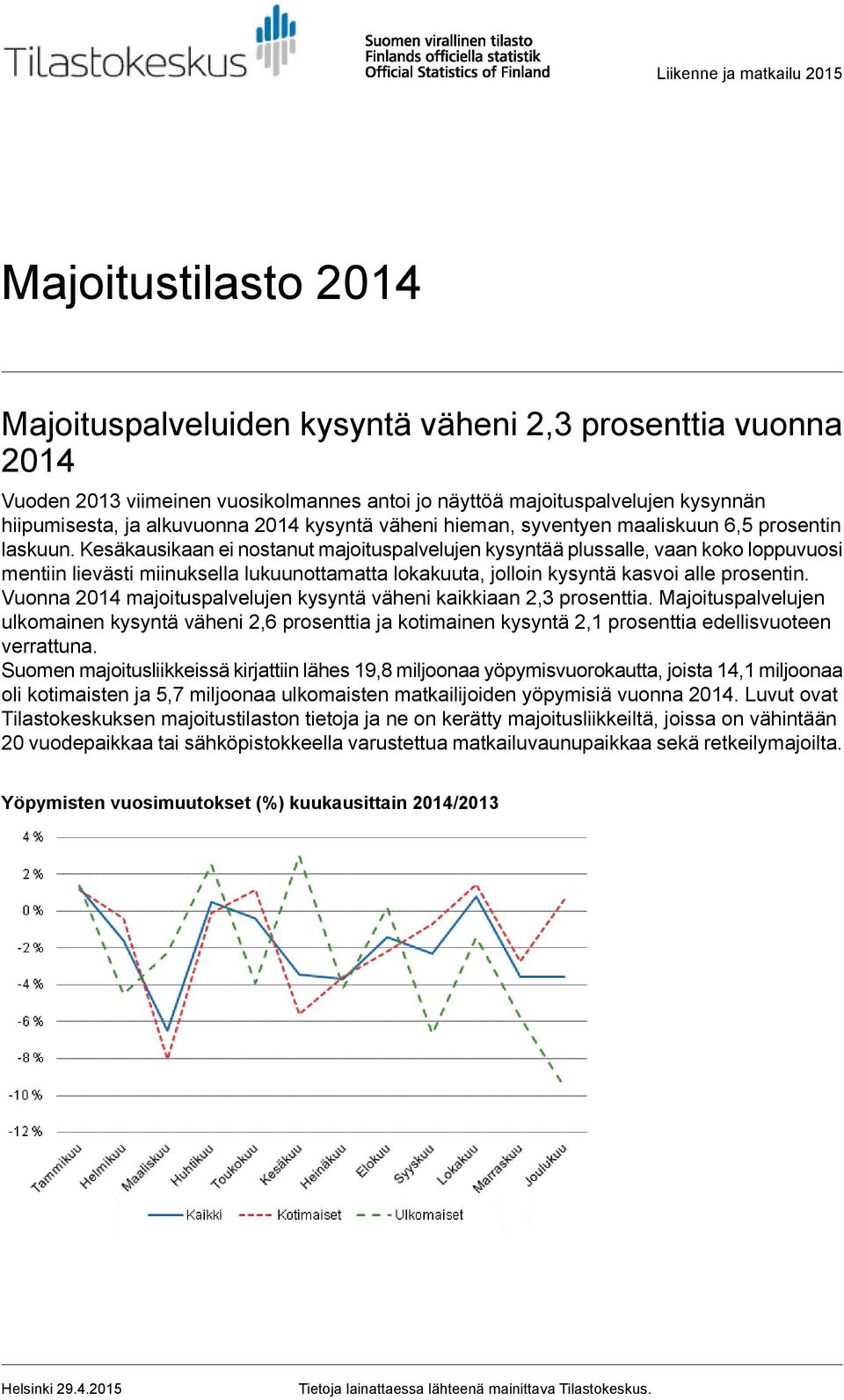 Tilastokeskus

Suomen virallinen tilasto
Finlands officiella statistik
Official Statistics of Finland

Liikenne ja matkailu 2015

Majoitustilasto 2014

Majoituspalveluiden kysyntä väheni 2,3 prosenttia vuonna 2014

Vuoden 2013 viimeinen vuosikolmannes antoi jo näyttöä majoituspalvelujen kysynnän hiipumisesta, ja alkuvuonna 2014 kysyntä väheni hieman, syventyen maaliskuun 6,5 prosentin laskuun. Kesäkausikaan ei nostanut majoituspalvelujen kysyntää plussalle, vaan koko loppuvuosi mentiin lievästi miinuksella lukuunottamatta lokakuuta, jolloin kysyntä kasvoi alle prosentin. Vuonna 2014 majoituspalvelujen kysyntä väheni kaikkiaan 2,3 prosenttia. Majoituspalvelujen ulkomainen kysyntä väheni 2,6 prosenttia ja kotimainen kysyntä 2,1 prosenttia edellisvuoteen verrattuna.
Suomen majoitusliikkeissä kirjattiin lähes 19,8 miljoonaa yöpymisvuorokautta, joista 14,1 miljoonaa oli kotimaisten ja 5,7 miljoonaa ulkomaisten matkailijoiden yöpymisiä vuonna 2014. Luvut ovat Tilastokeskuksen majoitustilaston tietoja ja ne on kerätty majoitusliikkeiltä, joissa on vähintään 20 vuodepaikkaa tai sähköpistokkeella varustettua matkailuvaunupaikkaa sekä retkeilymajoilta.

Yöpymisten vuosimuutokset (%) kuukausittain 2014/2013

4 %
2 %
0 %
-2 %
-4 %
-6 %
-8 %
-10 %
-12 %
Tammikuu
Helmikuu
Maaliskuu
Huhtikuu
Toukokuu
Kesäkuu
Heinäkuu
Elokuu
Syyskuu
Lokakuu
Marraskuu
Joulukuu
Kaikki
Kotimaiset
Ulkomaiset

Helsinki 29.4.2015
Tietoja lainattaessa lähteenä mainittava Tilastokeskus.